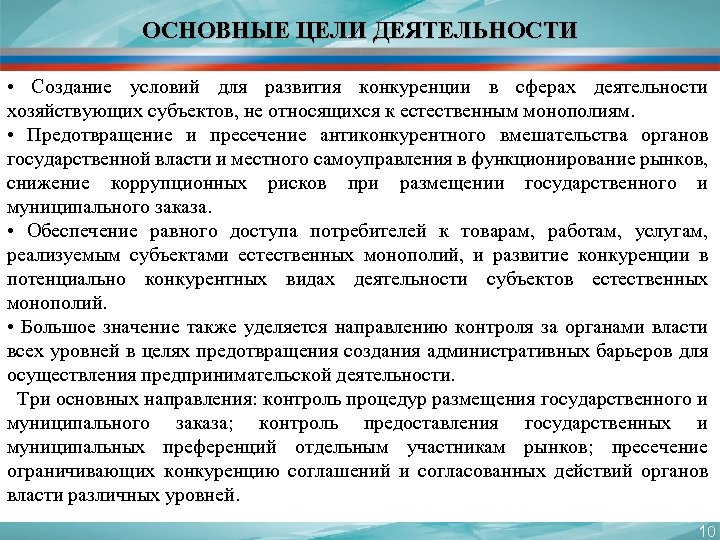 ОСНОВНЫЕ ЦЕЛИ ДЕЯТЕЛЬНОСТИ

• Создание условий для развития конкуренции в сферах деятельности хозяйствующих субъектов, не относящихся к естественным монополиям.
• Предотвращение и пресечение антиконкурентного вмешательства органов государственной власти и местного самоуправления в функционирование рынков, снижение коррупционных рисков при размещении государственного и муниципального заказа.
• Обеспечение равного доступа потребителей к товарам, работам, услугам, реализуемым субъектами естественных монополий, и развитие конкуренции в потенциально конкурентных видах деятельности субъектов естественных монополий.
• Большое значение также уделяется направлению контроля за органами власти всех уровней в целях предотвращения создания административных барьеров для осуществления предпринимательской деятельности.
Три основных направления: контроль процедур размещения государственного и муниципального заказа; контроль предоставления государственных и муниципальных преференций отдельным участникам рынков; пресечение ограничивающих конкуренцию соглашений и согласованных действий органов власти различных уровней.

10